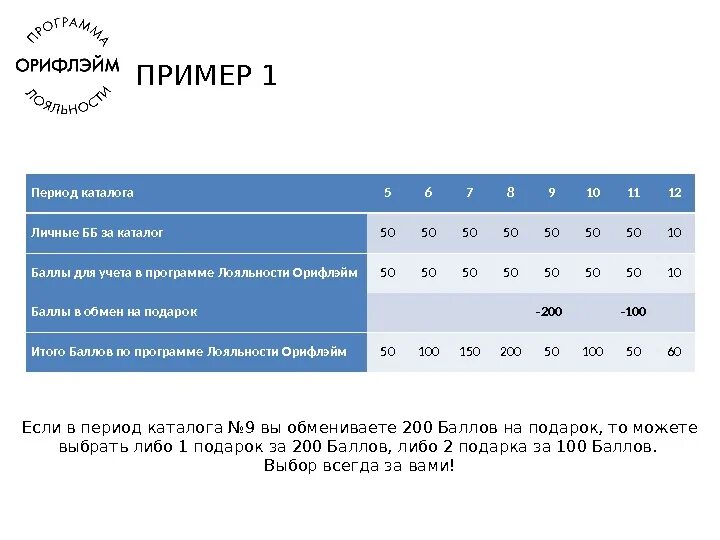 ПРОГРАММА
ОРИФЛЭЙМ
ЛОЯЛЬНОСТИ

ПРИМЕР 1

| Период каталога | 5 | 6 | 7 | 8 | 9 | 10 | 11 | 12 |
|---|---|---|---|---|---|---|---|---|
| Личные ББ за каталог | 50 | 50 | 50 | 50 | 50 | 50 | 50 | 10 |
| Баллы для учета в программе Лояльности Орифлэйм | 50 | 50 | 50 | 50 | 50 | 50 | 50 | 10 |
| Баллы в обмен на подарок | | | | | -200 | | -100 | |
| Итого Баллов по программе Лояльности Орифлэйм | 50 | 100 | 150 | 200 | 50 | 100 | 50 | 60 |

Если в период каталога №9 вы обмениваете 200 Баллов на подарок, то можете выбрать либо 1 подарок за 200 Баллов, либо 2 подарка за 100 Баллов.
Выбор всегда за вами!